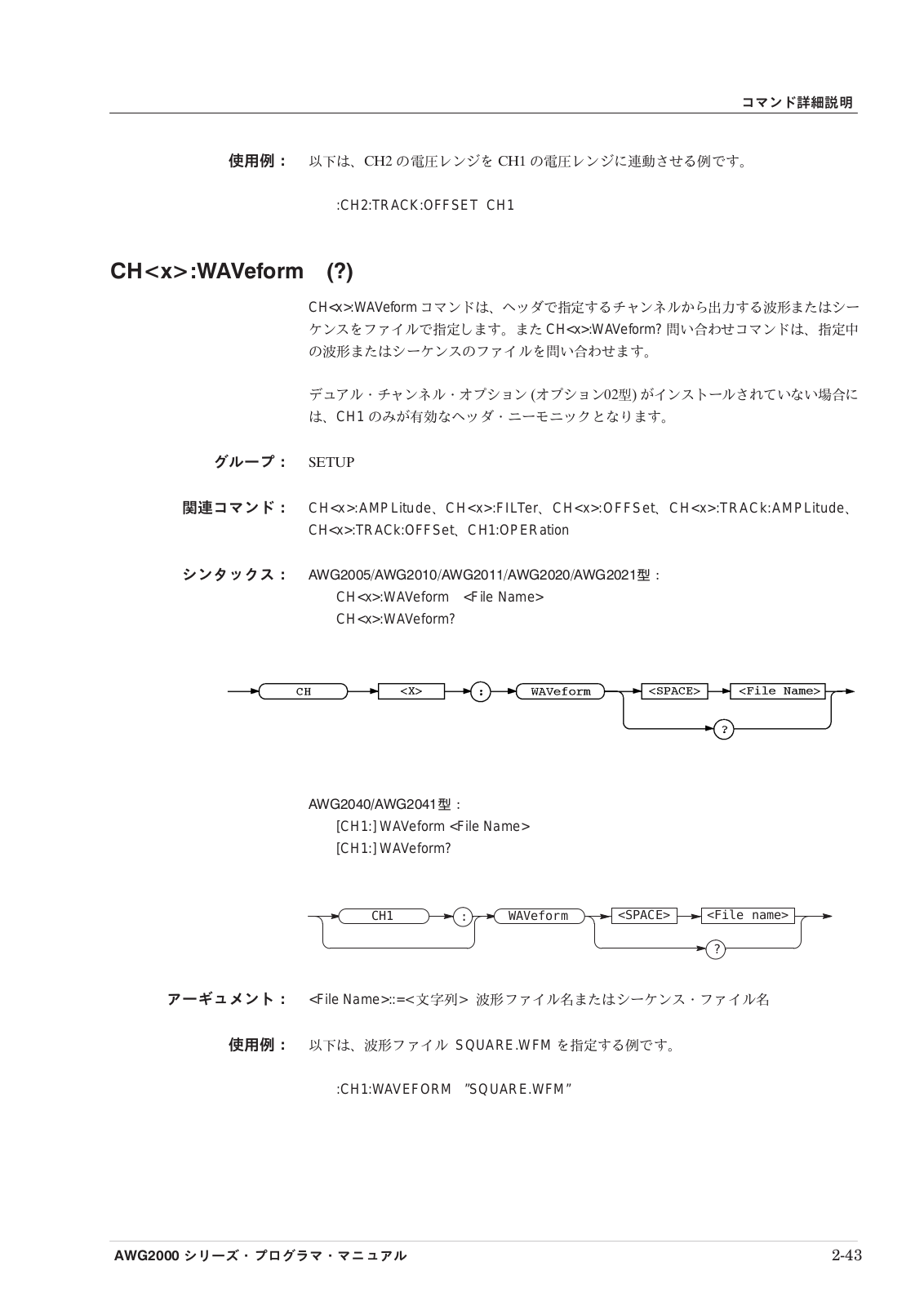 コマンド詳細説明

使用例： 以下は、CH2 の電圧レンジを CH1 の電圧レンジに連動させる例です。

:CH2:TRACK:OFFSET CH1

CH<x>:WAVeform (?)

CH<x>:WAVeform コマンドは、ヘッダで指定するチャンネルから出力する波形またはシーケンスをファイルで指定します。また CH<x>:WAVeform? 問い合わせコマンドは、指定中の波形またはシーケンスのファイルを問い合わせます。

デュアル・チャンネル・オプション (オプション02型) がインストールされていない場合には、CH1 のみが有効なヘッダ・ニーモニックとなります。

グループ： SETUP

関連コマンド： CH<x>:AMPLitude、CH<x>:FILTer、CH<x>:OFFSet、CH<x>:TRACk:AMPLitude、CH<x>:TRACk:OFFSet、CH1:OPERation

シンタックス： AWG2005/AWG2010/AWG2011/AWG2020/AWG2021型：
CH<x>:WAVeform <File Name>
CH<x>:WAVeform?

CH <X> : WAVeform <SPACE> <File Name> ?

AWG2040/AWG2041型：
[CH1:] WAVeform <File Name>
[CH1:] WAVeform?

CH1 : WAVeform <SPACE> <File name> ?

アーギュメント： <File Name>::=<文字列> 波形ファイル名またはシーケンス・ファイル名

使用例： 以下は、波形ファイル SQUARE.WFM を指定する例です。

:CH1:WAVEFORM "SQUARE.WFM"

AWG2000 シリーズ・プログラマ・マニュアル 2-43